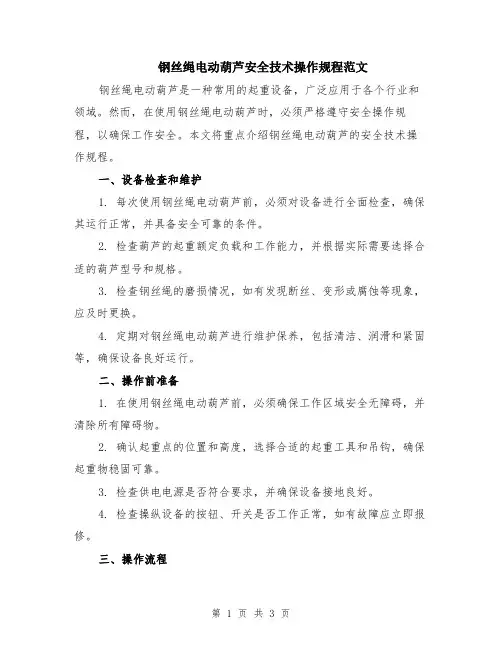 钢丝绳电动葫芦安全技术操作规程范文

钢丝绳电动葫芦是一种常用的起重设备，广泛应用于各个行业和领域。然而，在使用钢丝绳电动葫芦时，必须严格遵守安全操作规程，以确保工作安全。本文将重点介绍钢丝绳电动葫芦的安全技术操作规程。

一、设备检查和维护

1. 每次使用钢丝绳电动葫芦前，必须对设备进行全面检查，确保其运行正常，并具备安全可靠的条件。

2. 检查葫芦的起重额定负载和工作能力，并根据实际需要选择合适的葫芦型号和规格。

3. 检查钢丝绳的磨损情况，如有发现断丝、变形或腐蚀等现象，应及时更换。

4. 定期对钢丝绳电动葫芦进行维护保养，包括清洁、润滑和紧固等，确保设备良好运行。

二、操作前准备

1. 在使用钢丝绳电动葫芦前，必须确保工作区域安全无障碍，并清除所有障碍物。

2. 确认起重点的位置和高度，选择合适的起重工具和吊钩，确保起重物稳固可靠。

3. 检查供电电源是否符合要求，并确保设备接地良好。

4. 检查操纵设备的按钮、开关是否工作正常，如有故障应立即报修。

三、操作流程

第 1 页 共 3 页